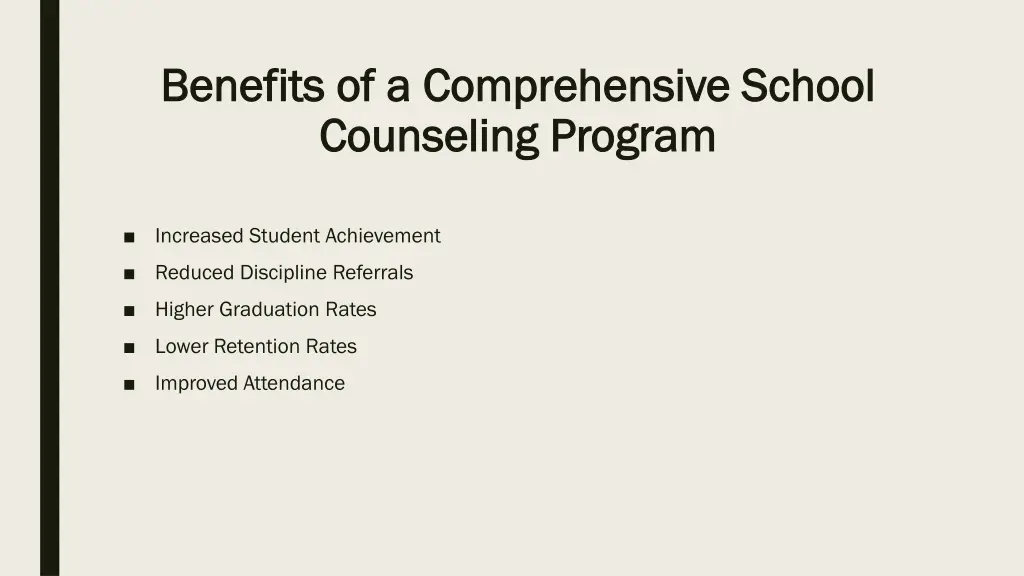 Benefits of a Comprehensive School Counseling Program

■ Increased Student Achievement
■ Reduced Discipline Referrals
■ Higher Graduation Rates
■ Lower Retention Rates
■ Improved Attendance